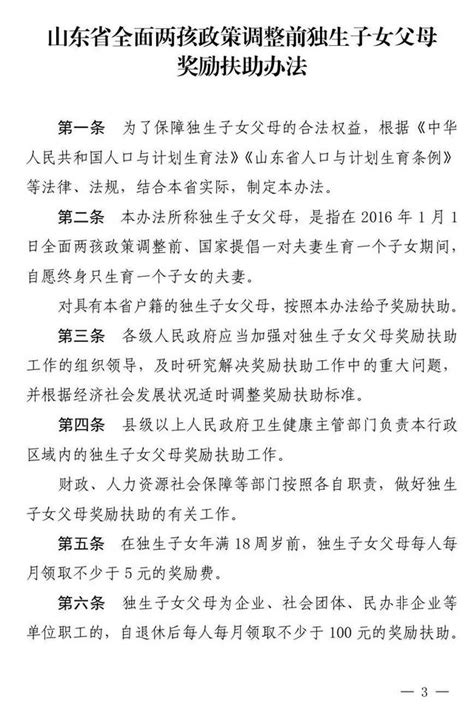 山东省全面两孩政策调整前独生子女父母奖励扶助办法

第一条 为了保障独生子女父母的合法权益，根据《中华人民共和国人口与计划生育法》《山东省人口与计划生育条例》等法律、法规，结合本省实际，制定本办法。

第二条 本办法所称独生子女父母，是指在 2016 年 1 月 1 日全面两孩政策调整前、国家提倡一对夫妻生育一个子女期间，自愿终身只生育一个子女的夫妻。

对具有本省户籍的独生子女父母，按照本办法给予奖励扶助。

第三条 各级人民政府应当加强对独生子女父母奖励扶助工作的组织领导，及时研究解决奖励扶助工作中的重大问题，并根据经济社会发展状况适时调整奖励扶助标准。

第四条 县级以上人民政府卫生健康主管部门负责本行政区域内的独生子女父母奖励扶助工作。

财政、人力资源社会保障等部门按照各自职责，做好独生子女父母奖励扶助的有关工作。

第五条 在独生子女年满 18 周岁前，独生子女父母每人每月领取不少于 5 元的奖励费。

第六条 独生子女父母为企业、社会团体、民办非企业等单位职工的，自退休后每人每月领取不少于 100 元的奖励扶助。

— 3 —